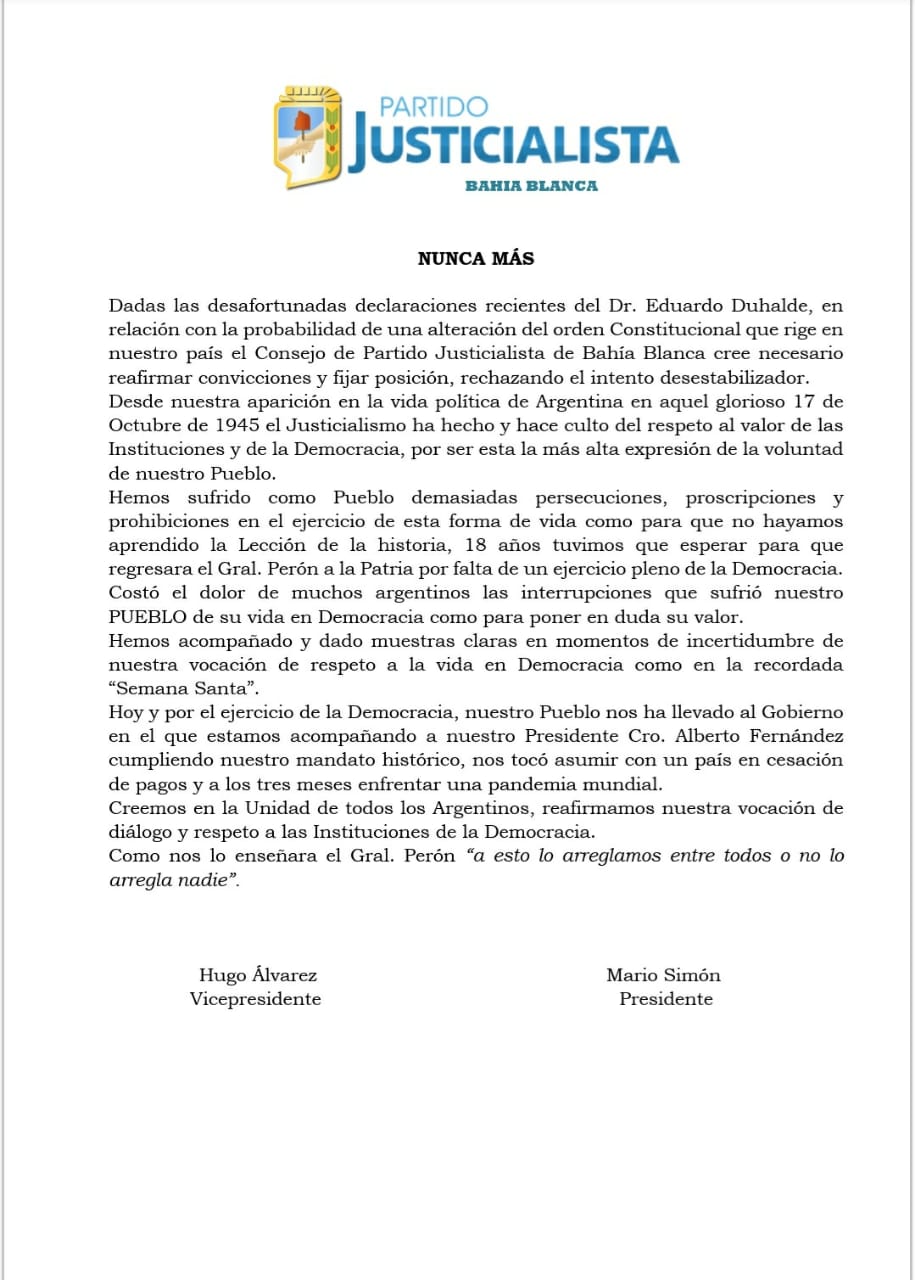 PARTIDO
JUSTICIALISTA
BAHIA BLANCA

NUNCA MÁS

Dadas las desafortunadas declaraciones recientes del Dr. Eduardo Duhalde, en relación con la probabilidad de una alteración del orden Constitucional que rige en nuestro país el Consejo de Partido Justicialista de Bahía Blanca cree necesario reafirmar convicciones y fijar posición, rechazando el intento desestabilizador.
Desde nuestra aparición en la vida política de Argentina en aquel glorioso 17 de Octubre de 1945 el Justicialismo ha hecho y hace culto del respeto al valor de las Instituciones y de la Democracia, por ser esta la más alta expresión de la voluntad de nuestro Pueblo.
Hemos sufrido como Pueblo demasiadas persecuciones, proscripciones y prohibiciones en el ejercicio de esta forma de vida como para que no hayamos aprendido la Lección de la historia, 18 años tuvimos que esperar para que regresara el Gral. Perón a la Patria por falta de un ejercicio pleno de la Democracia.
Costó el dolor de muchos argentinos las interrupciones que sufrió nuestro PUEBLO de su vida en Democracia como para poner en duda su valor.
Hemos acompañado y dado muestras claras en momentos de incertidumbre de nuestra vocación de respeto a la vida en Democracia como en la recordada "Semana Santa".
Hoy y por el ejercicio de la Democracia, nuestro Pueblo nos ha llevado al Gobierno en el que estamos acompañando a nuestro Presidente Cro. Alberto Fernández cumpliendo nuestro mandato histórico, nos tocó asumir con un país en cesación de pagos y a los tres meses enfrentar una pandemia mundial.
Creemos en la Unidad de todos los Argentinos, reafirmamos nuestra vocación de diálogo y respeto a las Instituciones de la Democracia.
Como nos lo enseñara el Gral. Perón "a esto lo arreglamos entre todos o no lo arregla nadie".

Hugo Álvarez
Vicepresidente

Mario Simón
Presidente